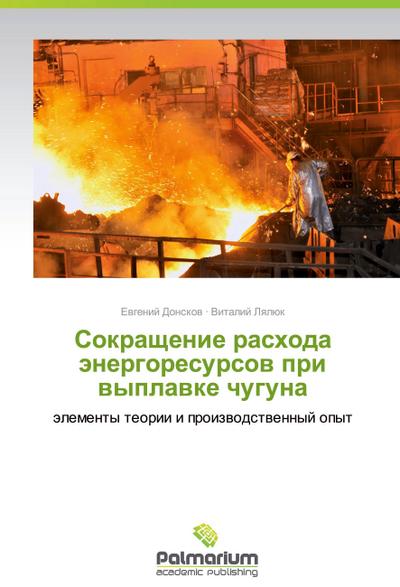 Евгений Донсков · Виталий Лялюк

Сокращение расхода энергоресурсов при выплавке чугуна

элементы теории и производственный опыт

Palmarium
academic publishing